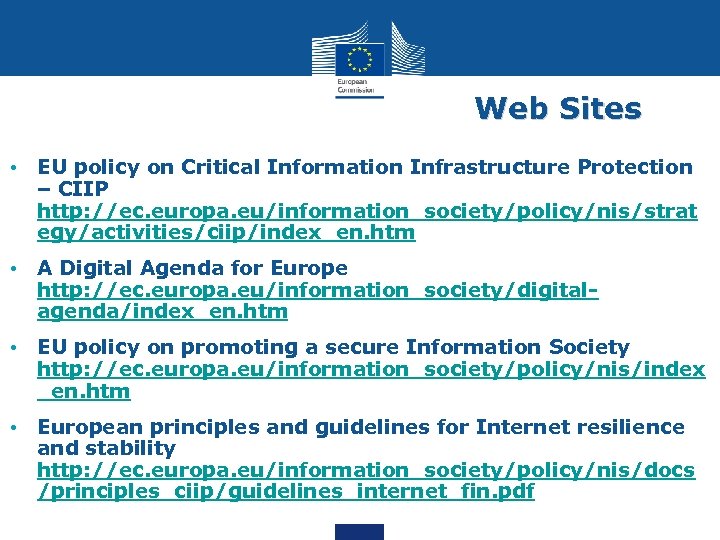 European Commission

Web Sites

• EU policy on Critical Information Infrastructure Protection – CIIP http://ec.europa.eu/information_society/policy/nis/strategy/activities/ciip/index_en.htm

• A Digital Agenda for Europe http://ec.europa.eu/information_society/digital-agenda/index_en.htm

• EU policy on promoting a secure Information Society http://ec.europa.eu/information_society/policy/nis/index_en.htm

• European principles and guidelines for Internet resilience and stability http://ec.europa.eu/information_society/policy/nis/docs/principles_ciip/guidelines_internet_fin.pdf